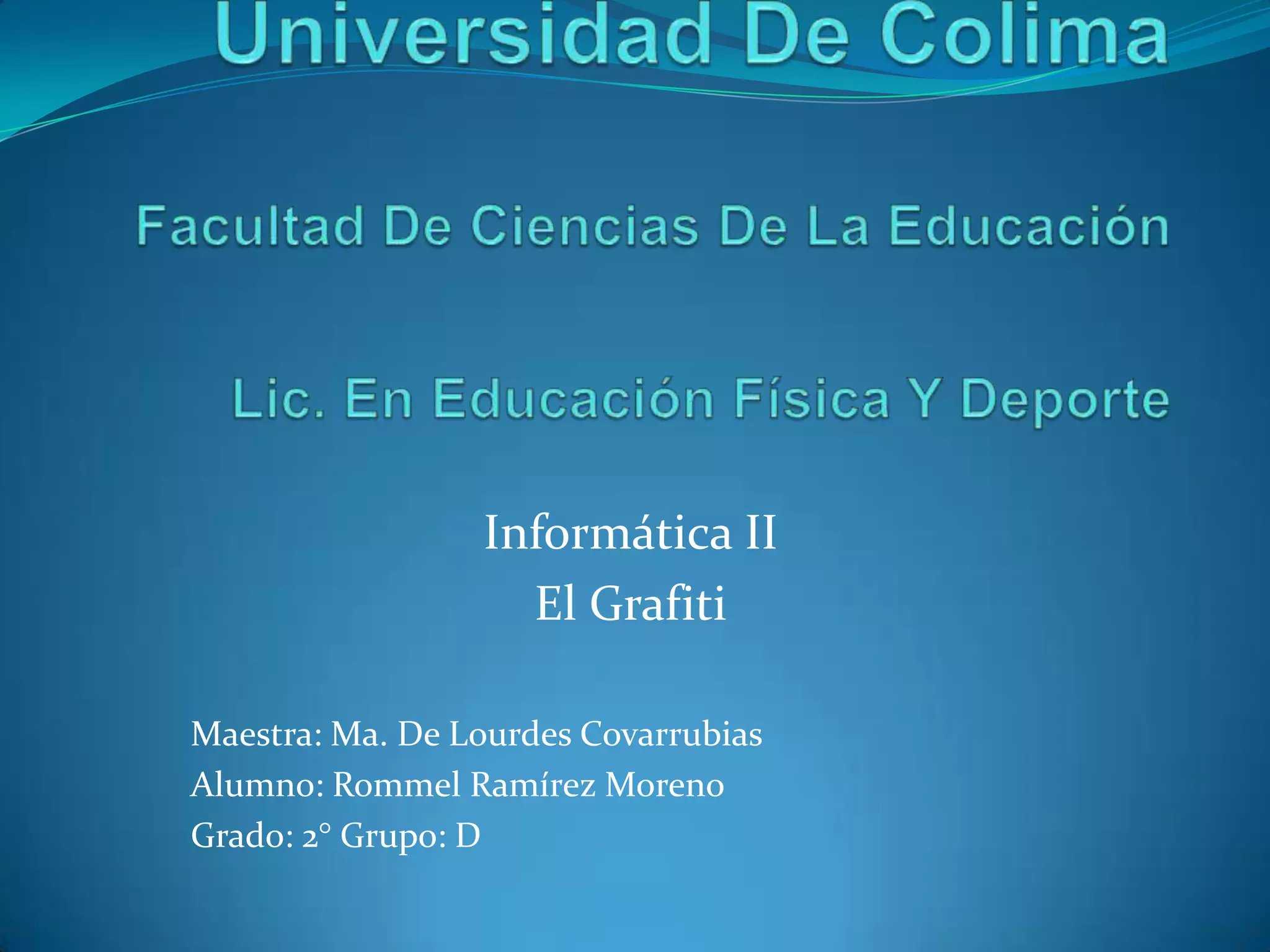 Universidad De Colima

Facultad De Ciencias De La Educación

Lic. En Educación Física Y Deporte

Informática II
El Grafiti

Maestra: Ma. De Lourdes Covarrubias
Alumno: Rommel Ramírez Moreno
Grado: 2° Grupo: D